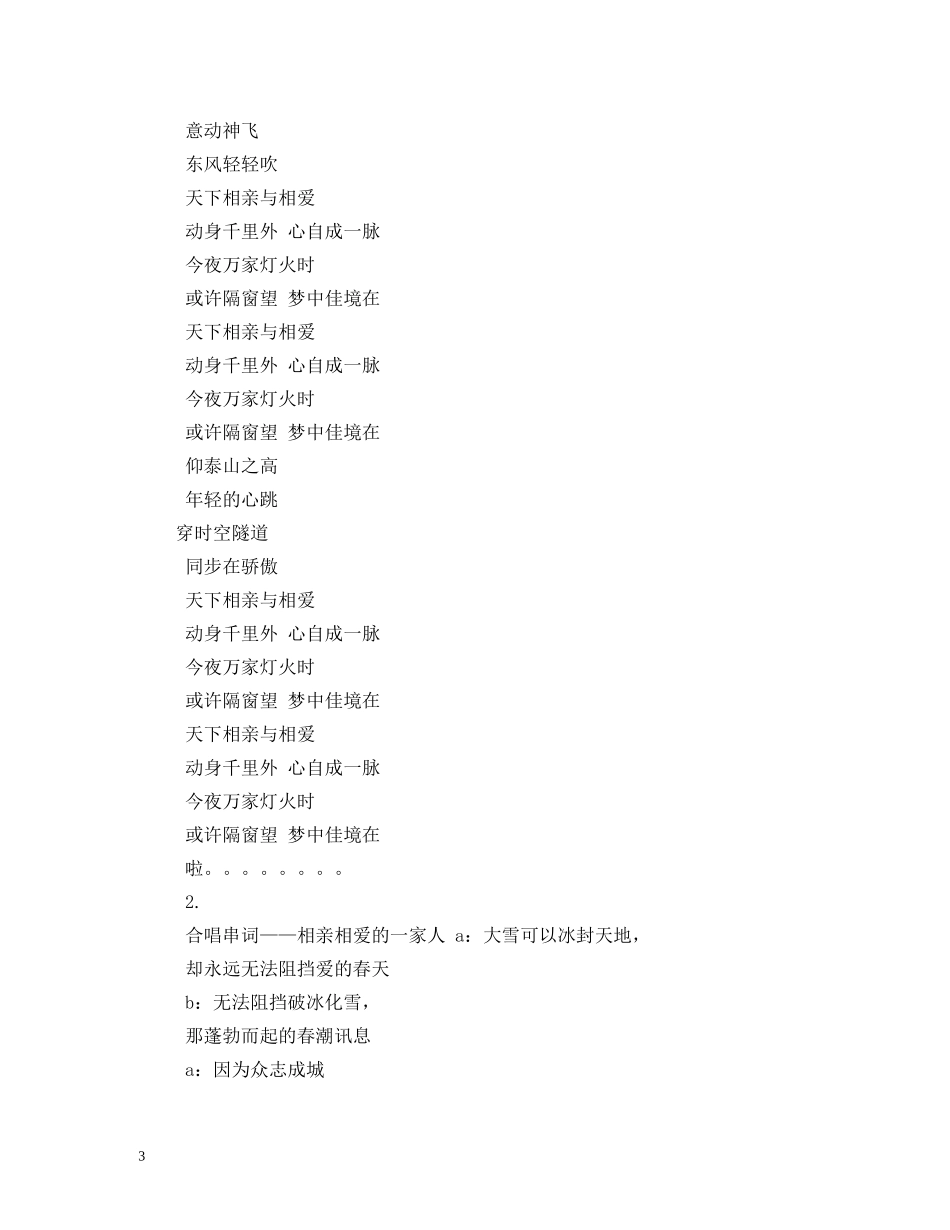 意动神飞
东风轻轻吹
天下相亲与相爱
动身千里外 心自成一脉
今夜万家灯火时
或许隔窗望 梦中佳境在
天下相亲与相爱
动身千里外 心自成一脉
今夜万家灯火时
或许隔窗望 梦中佳境在
仰泰山之高
年轻的心跳
穿时空隧道
同步在骄傲
天下相亲与相爱
动身千里外 心自成一脉
今夜万家灯火时
或许隔窗望 梦中佳境在
天下相亲与相爱
动身千里外 心自成一脉
今夜万家灯火时
或许隔窗望 梦中佳境在
啦。。。。。。。。
2.
合唱串词——相亲相爱的一家人 a：大雪可以冰封天地，
却永远无法阻挡爱的春天
b：无法阻挡破冰化雪，
那蓬勃而起的春潮讯息
a：因为众志成城

3